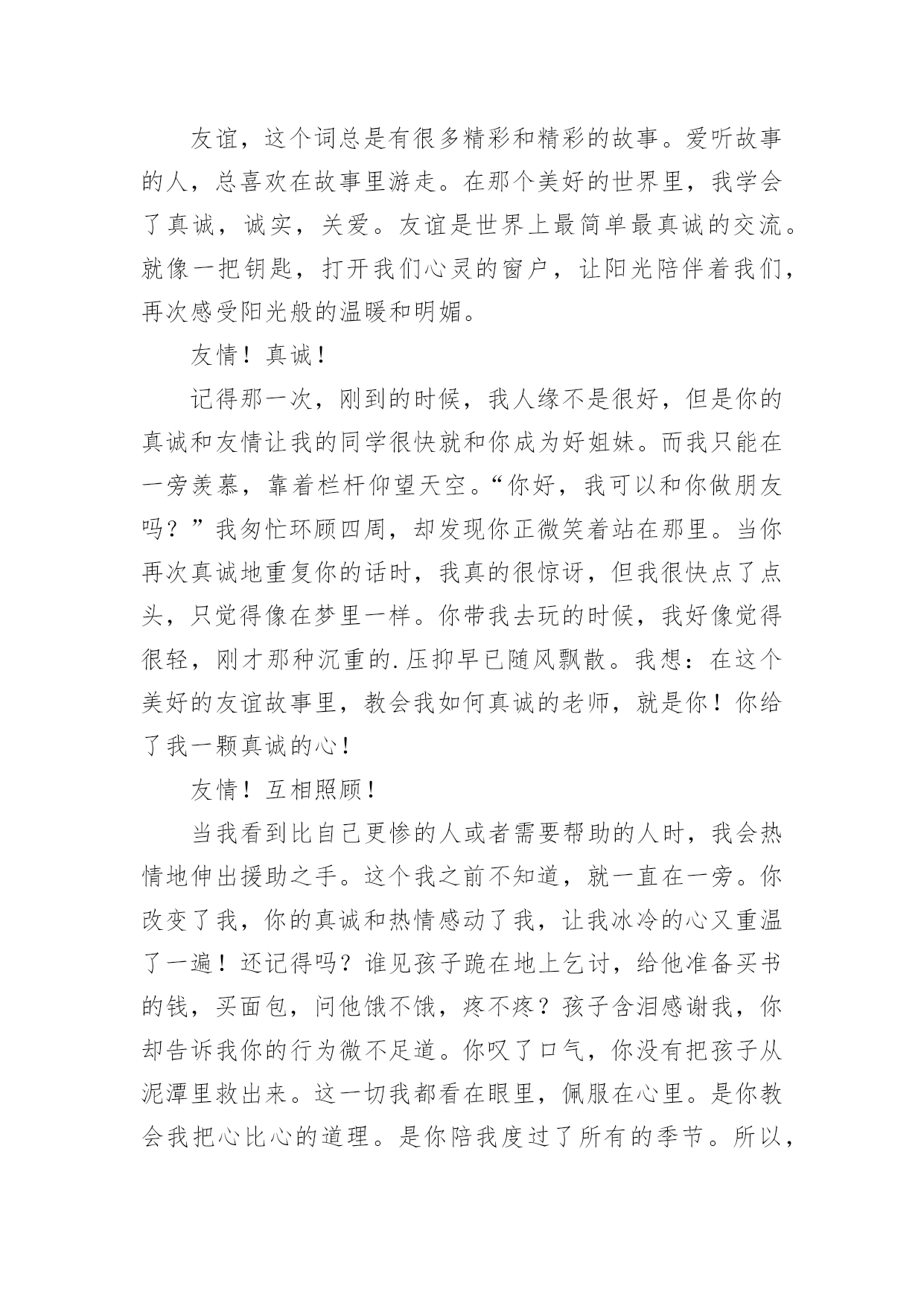 友谊，这个词总是有很多精彩和精彩的故事。爱听故事的人，总喜欢在故事里游走。在那个美好的世界里，我学会了真诚，诚实，关爱。友谊是世界上最简单最真诚的交流。就像一把钥匙，打开我们心灵的窗户，让阳光陪伴着我们，再次感受阳光般的温暖和明媚。

友情！真诚！

记得那一次，刚到的时候，我人缘不是很好，但是你的真诚和友情让我的同学很快就和你成为好姐妹。而我只能在一旁羡慕，靠着栏杆仰望天空。“你好，我可以和你做朋友吗？”我匆忙环顾四周，却发现你正微笑着站在那里。当你再次真诚地重复你的话时，我真的很惊讶，但我很快点了点头，只觉得像在梦里一样。你带我去玩的时候，我好像觉得很轻，刚才那种沉重的.压抑早已随风飘散。我想：在这个美好的友谊故事里，教会我如何真诚的老师，就是你！你给了我一颗真诚的心！

友情！互相照顾！

当我看到比自己更惨的人或者需要帮助的人时，我会热情地伸出援助之手。这个我之前不知道，就一直在一旁。你改变了我，你的真诚和热情感动了我，让我冰冷的心又重温了一遍！还记得吗？谁见孩子跪在地上乞讨，给他准备买书的钱，买面包，问他饿不饿，疼不疼？孩子含泪感谢我，你却告诉我你的行为微不足道。你叹了口气，你没有把孩子从泥潭里救出来。这一切我都看在眼里，佩服在心里。是你教会我把心比心的道理。是你陪我度过了所有的季节。所以，